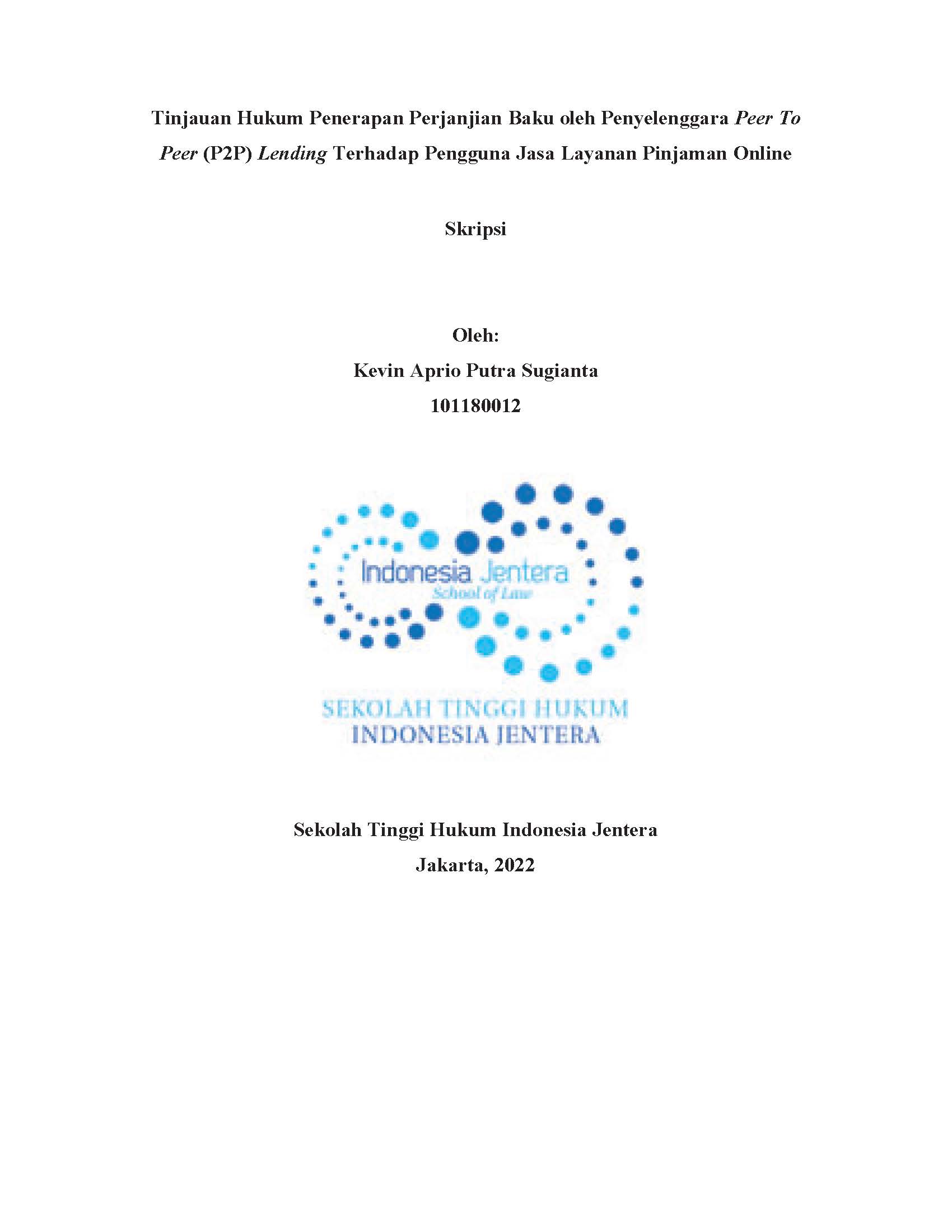 Tinjauan Hukum Penerapan Perjanjian Baku oleh Penyelenggara Peer To Peer (P2P) Lending Terhadap Pengguna Jasa Layanan Pinjaman Online

Skripsi

Oleh:
Kevin Aprio Putra Sugianta
101180012

Indonesia Jentera
School of Law

SEKOLAH TINGGI HUKUM
INDONESIA JENTERA

Sekolah Tinggi Hukum Indonesia Jentera
Jakarta, 2022